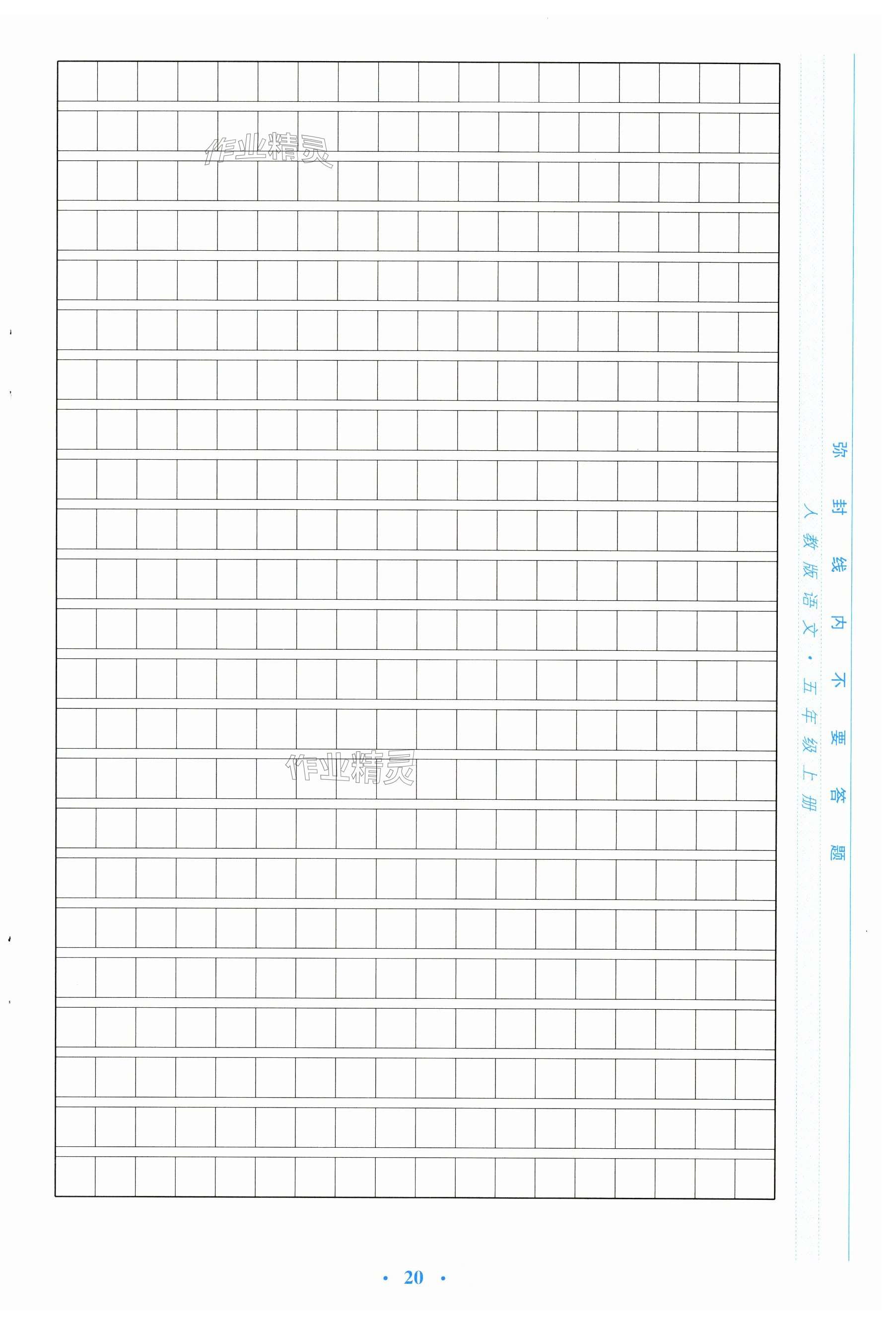 作业精灵

作业精灵

弥封线内不要答题

人教版语文·五年级上册

· 20 ·